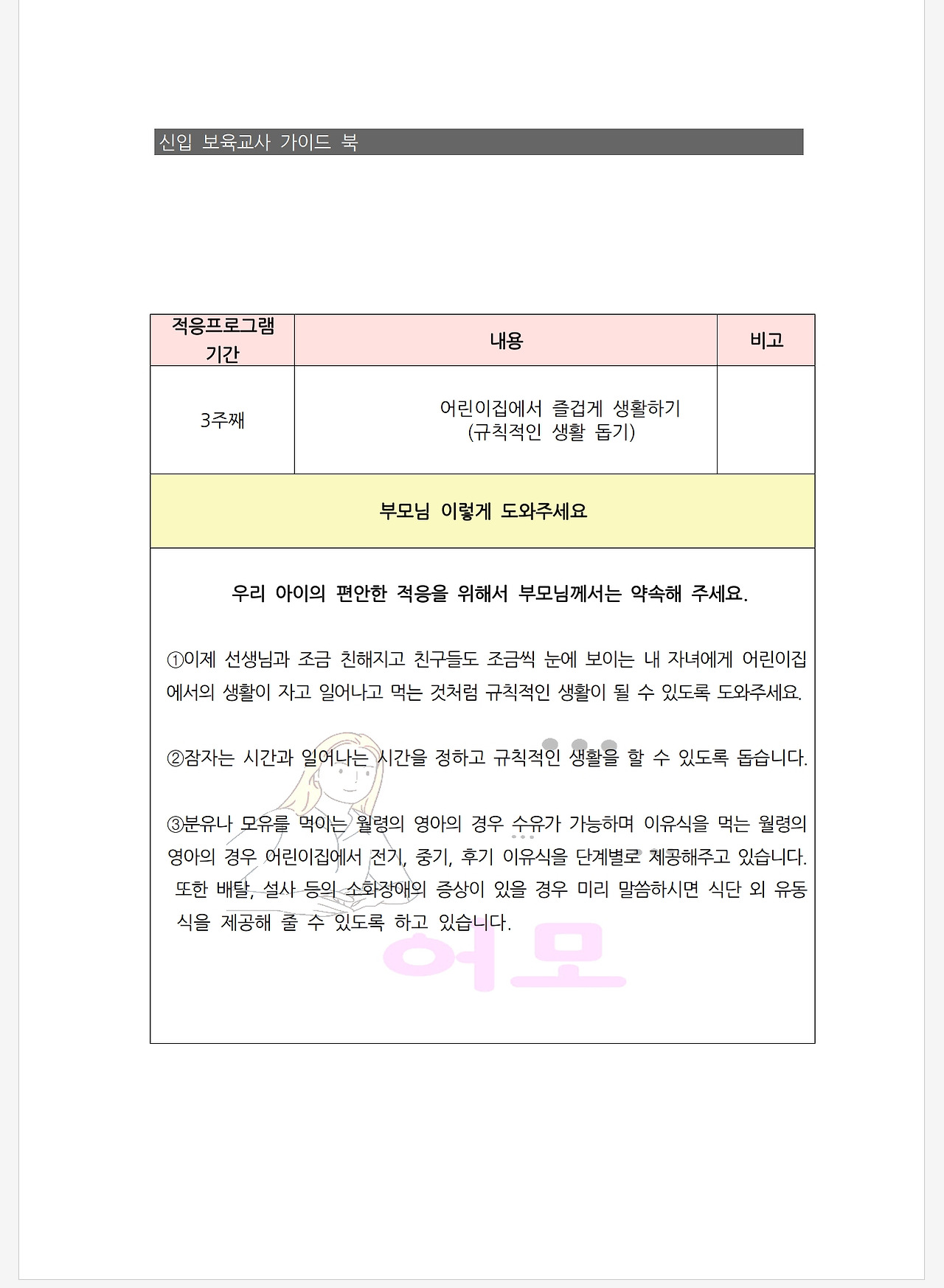 신입 보육교사 가이드 북

| 적응프로그램 기간 | 내용 | 비고 |
|---|---|---|
| 3주째 | 어린이집에서 즐겁게 생활하기 (규칙적인 생활 돕기) | |

부모님 이렇게 도와주세요

우리 아이의 편안한 적응을 위해서 부모님께서는 약속해 주세요.

①이제 선생님과 조금 친해지고 친구들도 조금씩 눈에 보이는 내 자녀에게 어린이집에서의 생활이 자고 일어나고 먹는 것처럼 규칙적인 생활이 될 수 있도록 도와주세요.

②잠자는 시간과 일어나는 시간을 정하고 규칙적인 생활을 할 수 있도록 돕습니다.

③분유나 모유를 먹이는 월령의 영아의 경우 수유가 가능하며 이유식을 먹는 월령의 영아의 경우 어린이집에서 전기, 중기, 후기 이유식을 단계별로 제공해주고 있습니다. 또한 배탈, 설사 등의 소화장애의 증상이 있을 경우 미리 말씀하시면 식단 외 유동식을 제공해 줄 수 있도록 하고 있습니다.

어모